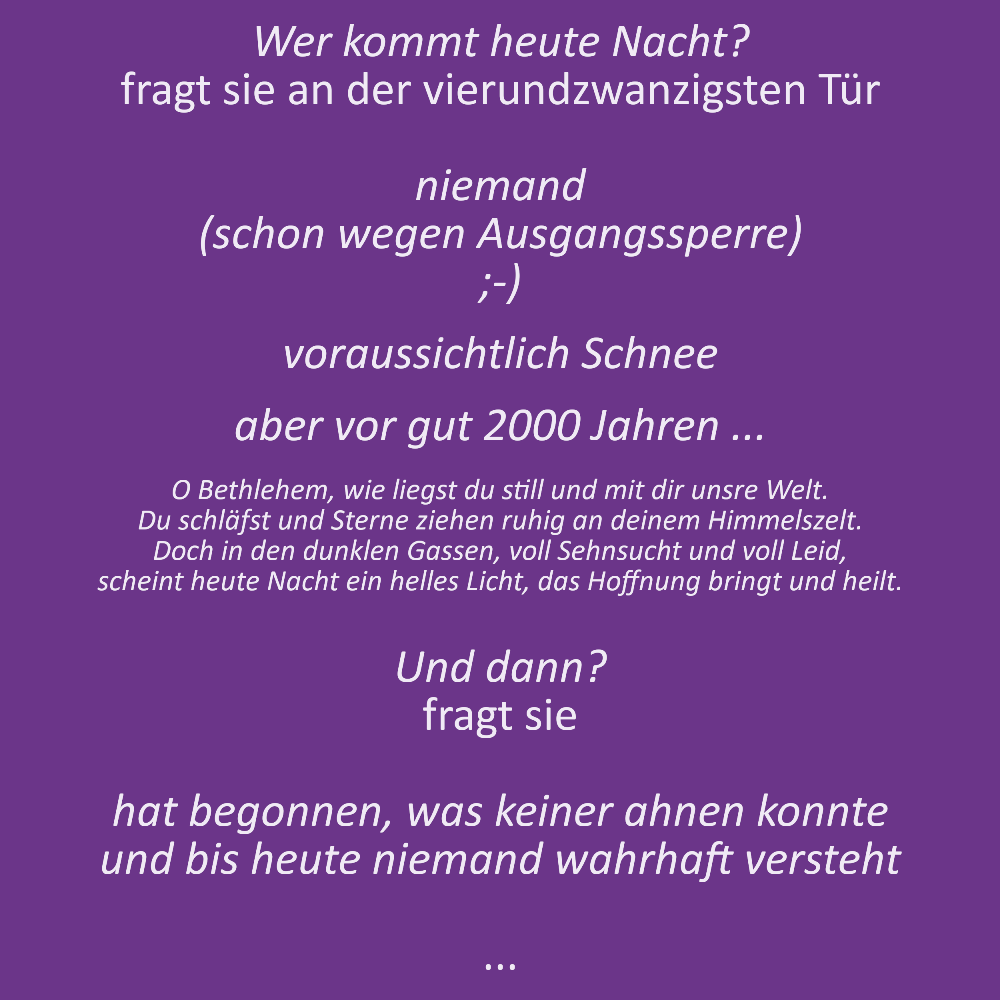 Wer kommt heute Nacht?
fragt sie an der vierundzwanzigsten Tür

niemand
(schon wegen Ausgangssperre)
;-)

voraussichtlich Schnee

aber vor gut 2000 Jahren ...

O Bethlehem, wie liegst du still und mit dir unsre Welt.
Du schläfst und Sterne ziehen ruhig an deinem Himmelszelt.
Doch in den dunklen Gassen, voll Sehnsucht und voll Leid,
scheint heute Nacht ein helles Licht, das Hoffnung bringt und heilt.

Und dann?
fragt sie

hat begonnen, was keiner ahnen konnte
und bis heute niemand wahrhaft versteht

...